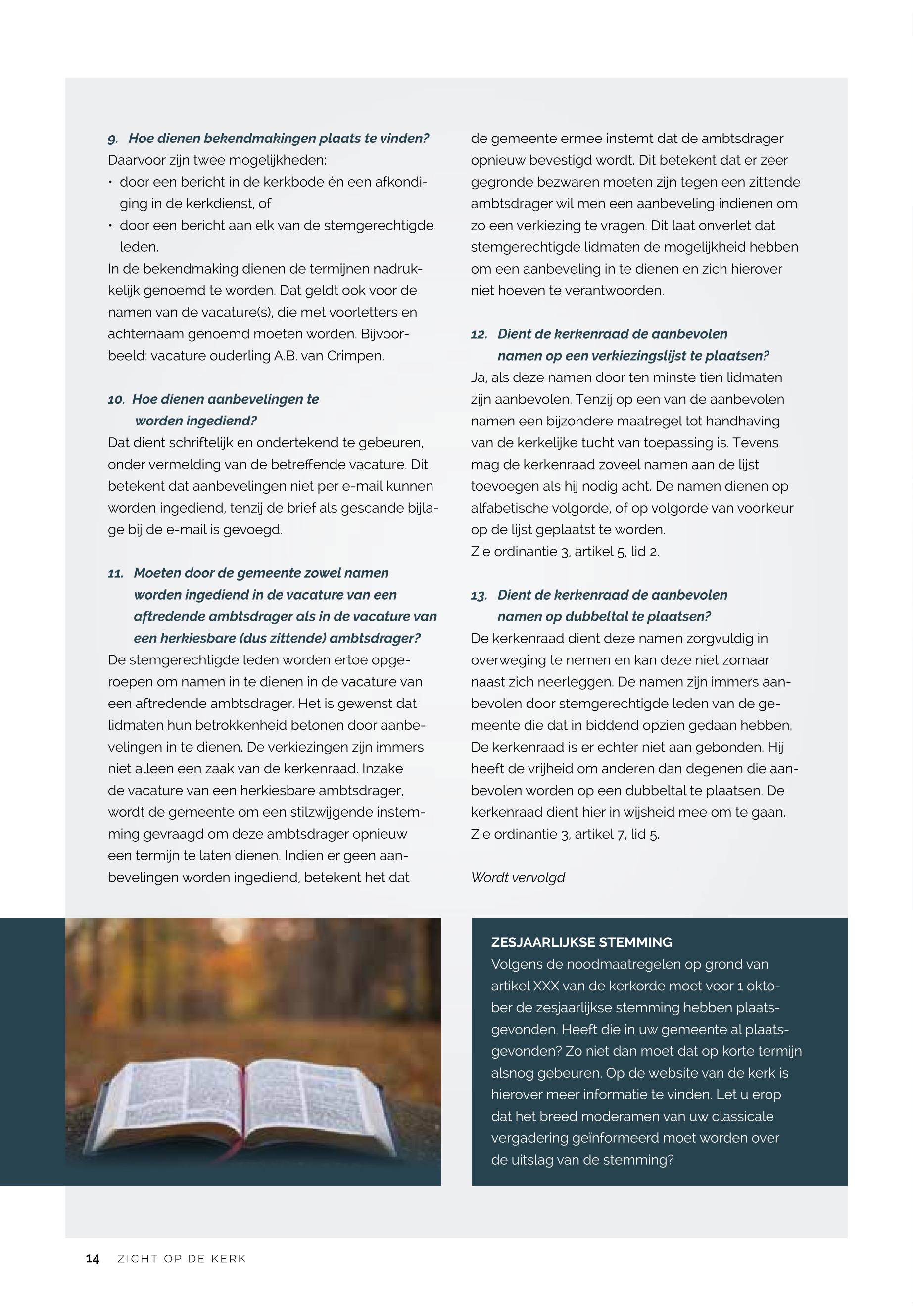 9. Hoe dienen bekendmakingen plaats te vinden?
Daarvoor zijn twee mogelijkheden:
• door een bericht in de kerkbode én een afkondiging in de kerkdienst, of
• door een bericht aan elk van de stemgerechtigde leden.
In de bekendmaking dienen de termijnen nadrukkelijk genoemd te worden. Dat geldt ook voor de namen van de vacature(s), die met voorletters en achternaam genoemd moeten worden. Bijvoorbeeld: vacature ouderling A.B. van Crimpen.

10. Hoe dienen aanbevelingen te worden ingediend?
Dat dient schriftelijk en ondertekend te gebeuren, onder vermelding van de betreffende vacature. Dit betekent dat aanbevelingen niet per e-mail kunnen worden ingediend, tenzij de brief als gescande bijlage bij de e-mail is gevoegd.

11. Moeten door de gemeente zowel namen worden ingediend in de vacature van een aftredende ambtsdrager als in de vacature van een herkiesbare (dus zittende) ambtsdrager?
De stemgerechtigde leden worden ertoe opgeroepen om namen in te dienen in de vacature van een aftredende ambtsdrager. Het is gewenst dat lidmaten hun betrokkenheid betonen door aanbevelingen in te dienen. De verkiezingen zijn immers niet alleen een zaak van de kerkenraad. Inzake de vacature van een herkiesbare ambtsdrager, wordt de gemeente om een stilzwijgende instemming gevraagd om deze ambtsdrager opnieuw een termijn te laten dienen. Indien er geen aanbevelingen worden ingediend, betekent het dat de gemeente ermee instemt dat de ambtsdrager opnieuw bevestigd wordt. Dit betekent dat er zeer gegronde bezwaren moeten zijn tegen een zittende ambtsdrager wil men een aanbeveling indienen om zo een verkiezing te vragen. Dit laat onverlet dat stemgerechtigde lidmaten de mogelijkheid hebben om een aanbeveling in te dienen en zich hierover niet hoeven te verantwoorden.

12. Dient de kerkenraad de aanbevolen namen op een verkiezingslijst te plaatsen?
Ja, als deze namen door ten minste tien lidmaten zijn aanbevolen. Tenzij op een van de aanbevolen namen een bijzondere maatregel tot handhaving van de kerkelijke tucht van toepassing is. Tevens mag de kerkenraad zoveel namen aan de lijst toevoegen als hij nodig acht. De namen dienen op alfabetische volgorde, of op volgorde van voorkeur op de lijst geplaatst te worden.
Zie ordinantie 3, artikel 5, lid 2.

13. Dient de kerkenraad de aanbevolen namen op dubbeltal te plaatsen?
De kerkenraad dient deze namen zorgvuldig in overweging te nemen en kan deze niet zomaar naast zich neerleggen. De namen zijn immers aanbevolen door stemgerechtigde leden van de gemeente die dat in biddend opzien gedaan hebben. De kerkenraad is er echter niet aan gebonden. Hij heeft de vrijheid om anderen dan degenen die aanbevolen worden op een dubbeltal te plaatsen. De kerkenraad dient hier in wijsheid mee om te gaan.
Zie ordinantie 3, artikel 7, lid 5.

Wordt vervolgd

ZESJAARLIJKSE STEMMING
Volgens de noodmaatregelen op grond van artikel XXX van de kerkorde moet voor 1 oktober de zesjaarlijkse stemming hebben plaatsgevonden. Heeft die in uw gemeente al plaatsgevonden? Zo niet dan moet dat op korte termijn alsnog gebeuren. Op de website van de kerk is hierover meer informatie te vinden. Let u erop dat het breed moderamen van uw classicale vergadering geïnformeerd moet worden over de uitslag van de stemming?

14 ZICHT OP DE KERK